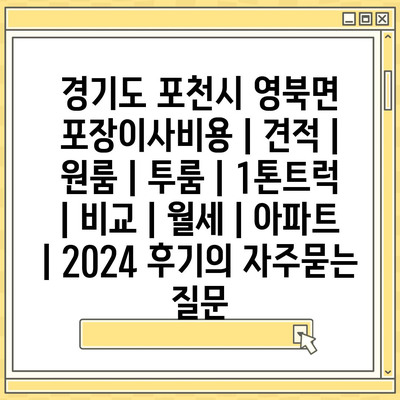 경기도 포천시 영북면 포장이사비용 | 견적 | 원룸 | 투룸 | 1톤트럭 | 비교 | 월세 | 아파트 | 2024 후기의 자주묻는 질문